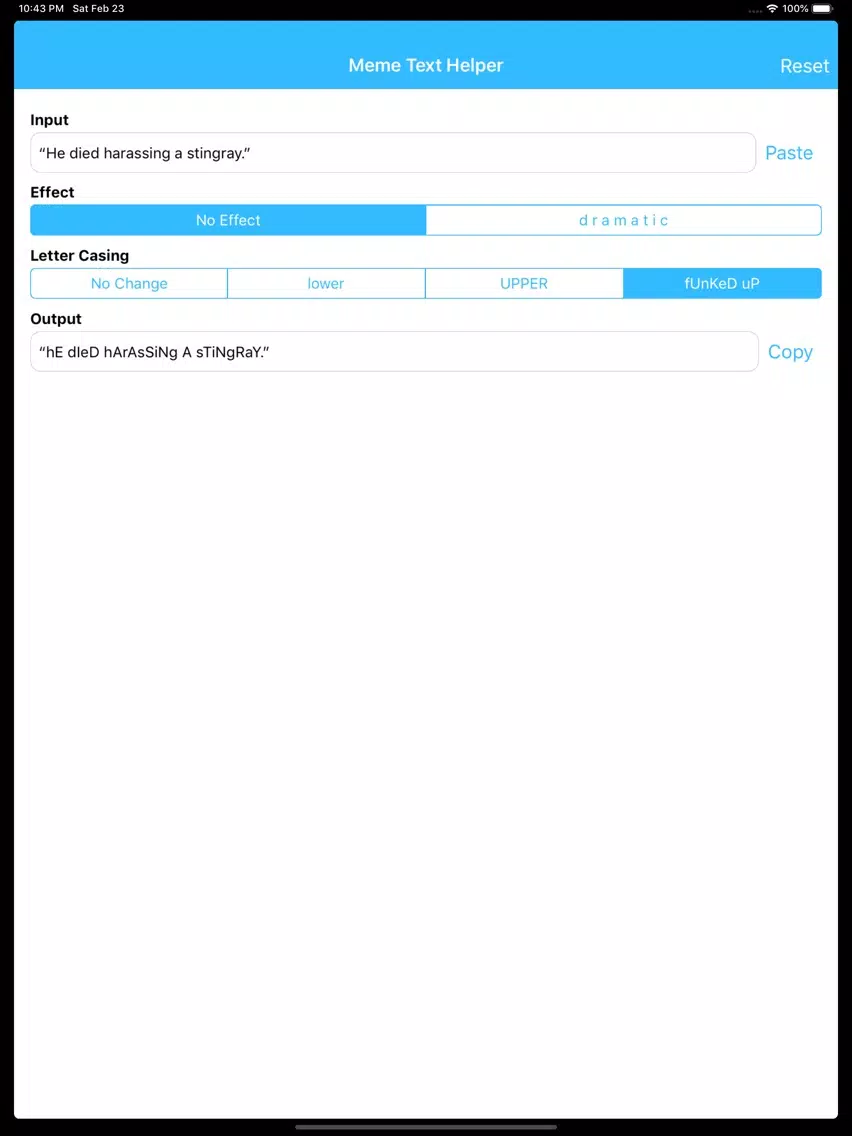 10:43 PM Sat Feb 23
100%

Meme Text Helper
Reset

Input
“He died harassing a stingray.”
Paste

Effect
No Effect
d r a m a t i c

Letter Casing
No Change
lower
UPPER
fUnKeD uP

Output
“hE dIeD hArAsSiNg A sTiNgRaY.”
Copy